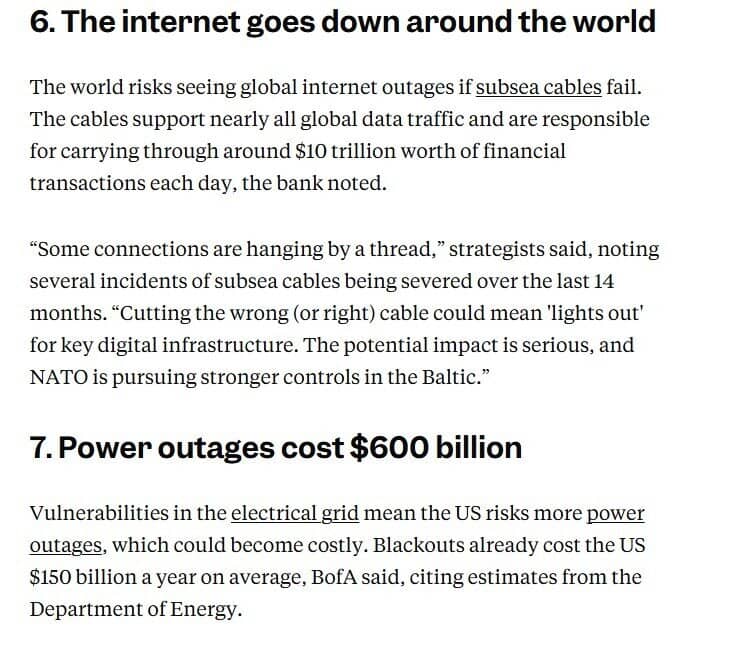 6. The internet goes down around the world

The world risks seeing global internet outages if subsea cables fail. The cables support nearly all global data traffic and are responsible for carrying through around \$10 trillion worth of financial transactions each day, the bank noted.

“Some connections are hanging by a thread,” strategists said, noting several incidents of subsea cables being severed over the last 14 months. “Cutting the wrong (or right) cable could mean 'lights out' for key digital infrastructure. The potential impact is serious, and NATO is pursuing stronger controls in the Baltic.”

7. Power outages cost \$600 billion

Vulnerabilities in the electrical grid mean the US risks more power outages, which could become costly. Blackouts already cost the US \$150 billion a year on average, BofA said, citing estimates from the Department of Energy.